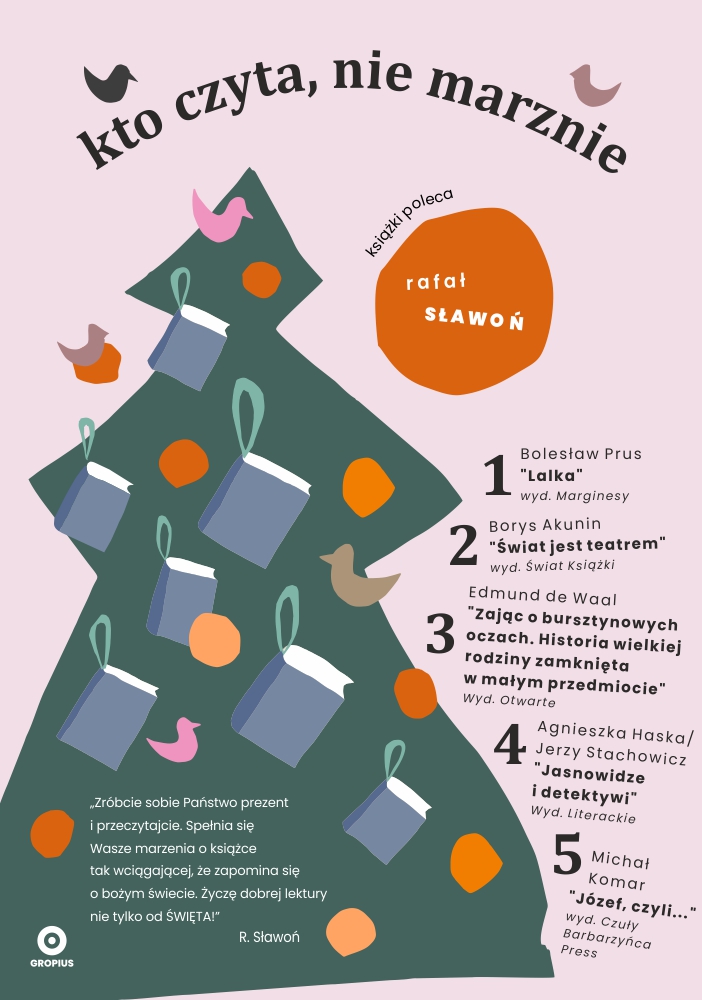 kto czyta, nie marznie

książki poleca

rafał

SŁAWOŃ

1 Bolesław Prus
"Lalka"
wyd. Marginesy

2 Borys Akunin
"Świat jest teatrem"
wyd. Świat Książki

3 Edmund de Waal
"Zając o bursztynowych oczach. Historia wielkiej rodziny zamknięta w małym przedmiocie"
Wyd. Otwarte

4 Agnieszka Haska/ Jerzy Stachowicz
"Jasnowidze i detektywi"
Wyd. Literackie

5 Michał Komar
"Józef, czyli..."
wyd. Czuły Barbarzyńca Press

„Zróbcie sobie Państwo prezent i przeczytajcie. Spełnia się Wasze marzenia o książce tak wciągającej, że zapomina się o bożym świecie. Życzę dobrej lektury nie tylko od ŚWIĘTA!"

R. Sławoń

GROPIUS